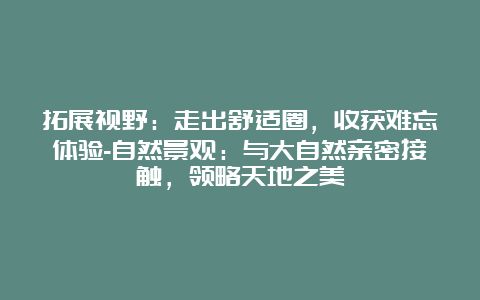 拓展视野：走出舒适圈，收获难忘体验-自然景观：与大自然亲密接触，领略天地之美